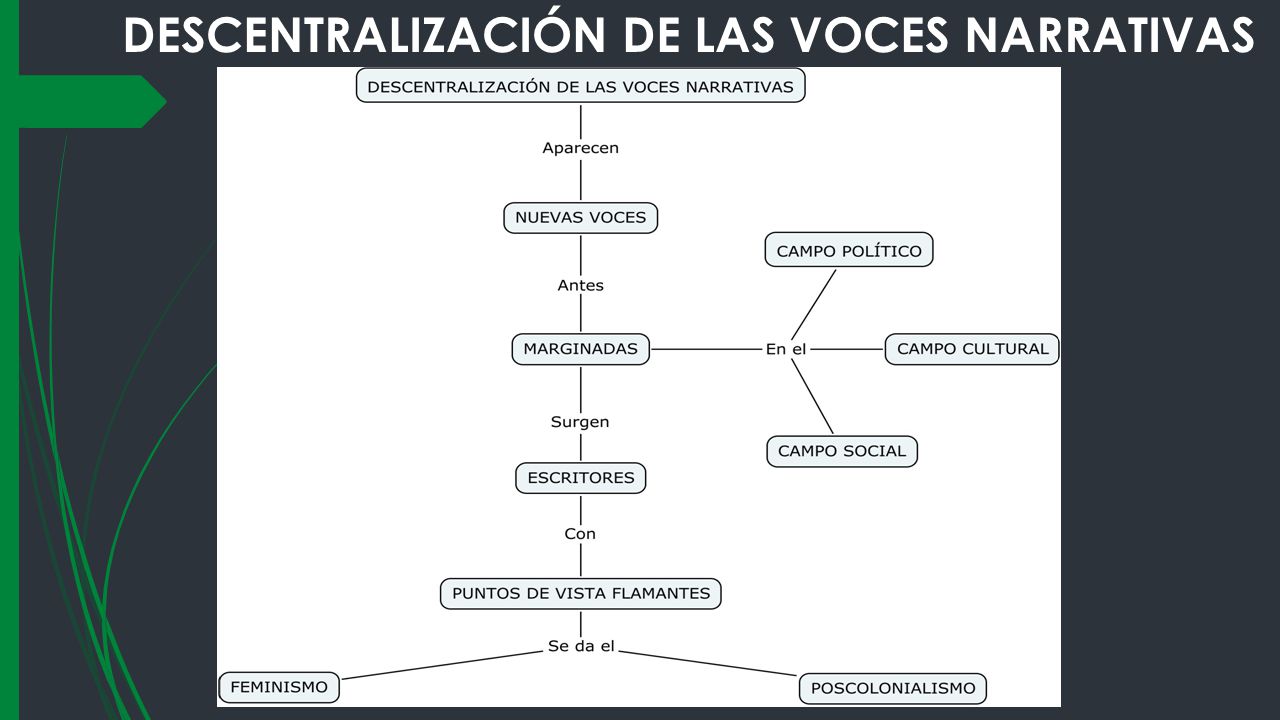 DESCENTRALIZACIÓN DE LAS VOCES NARRATIVAS

DESCENTRALIZACIÓN DE LAS VOCES NARRATIVAS

Aparecen

NUEVAS VOCES

Antes

MARGINADAS

En el

CAMPO POLÍTICO

CAMPO CULTURAL

CAMPO SOCIAL

Surgen

ESCRITORES

Con

PUNTOS DE VISTA FLAMANTES

Se da el

FEMINISMO

POSCOLONIALISMO